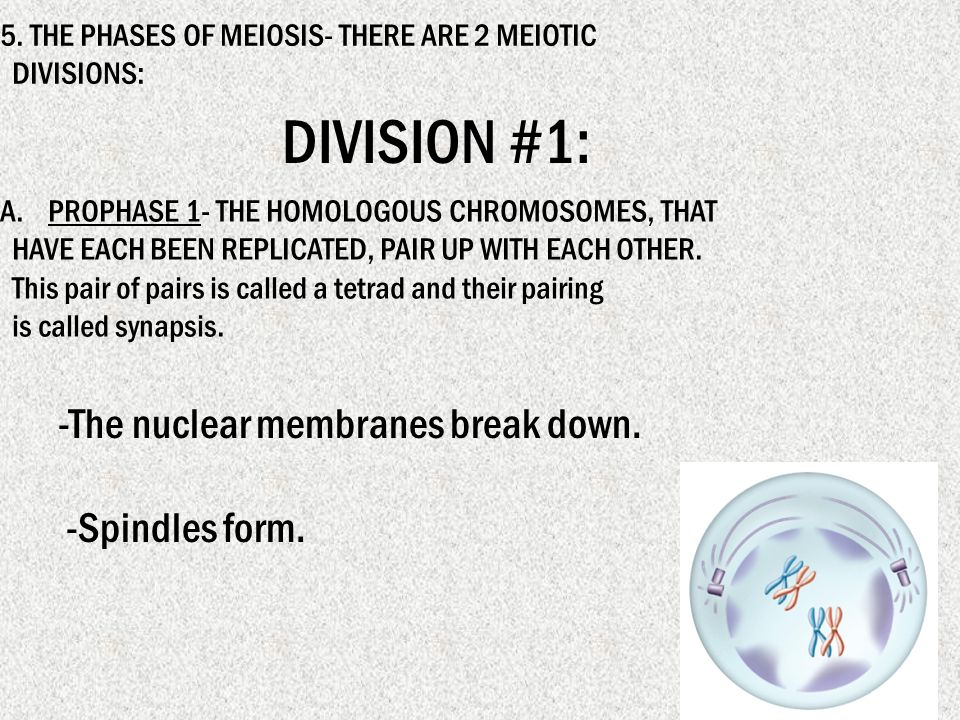 5. THE PHASES OF MEIOSIS- THERE ARE 2 MEIOTIC DIVISIONS:

DIVISION #1:

A. PROPHASE 1- THE HOMOLOGOUS CHROMOSOMES, THAT HAVE EACH BEEN REPLICATED, PAIR UP WITH EACH OTHER. This pair of pairs is called a tetrad and their pairing is called synapsis.

-The nuclear membranes break down.

-Spindles form.